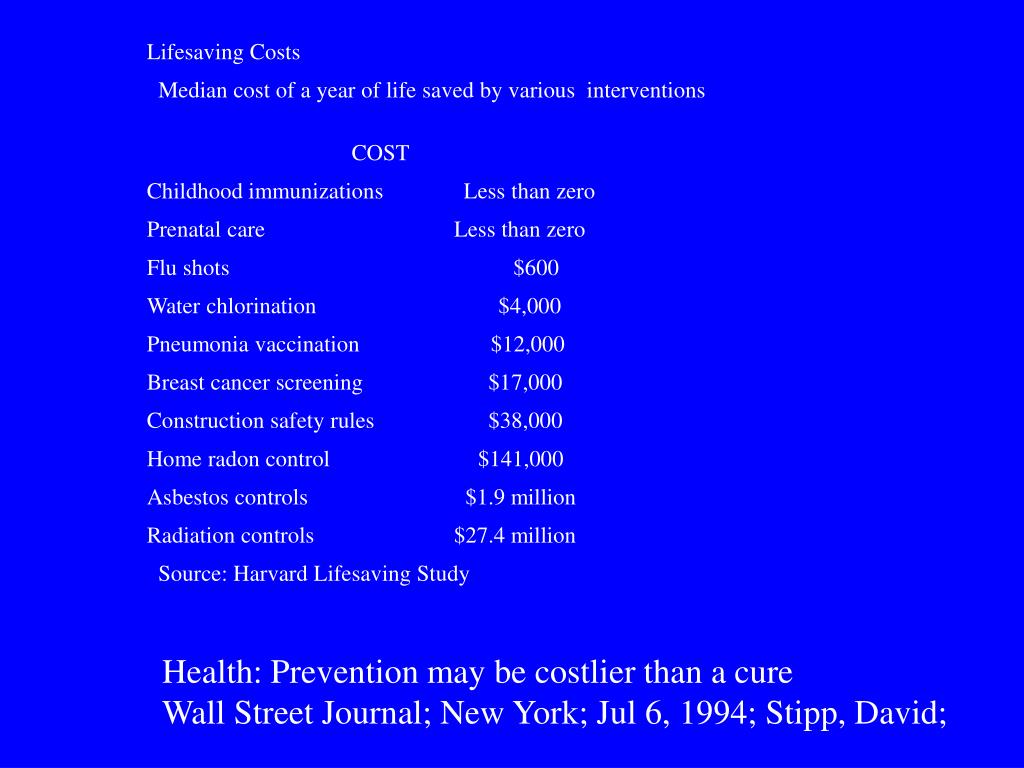 Lifesaving Costs

Median cost of a year of life saved by various interventions

| | COST |
|---|---|
| Childhood immunizations | Less than zero |
| Prenatal care | Less than zero |
| Flu shots | \$600 |
| Water chlorination | \$4,000 |
| Pneumonia vaccination | \$12,000 |
| Breast cancer screening | \$17,000 |
| Construction safety rules | \$38,000 |
| Home radon control | \$141,000 |
| Asbestos controls | \$1.9 million |
| Radiation controls | \$27.4 million |

Source: Harvard Lifesaving Study

Health: Prevention may be costlier than a cure
Wall Street Journal; New York; Jul 6, 1994; Stipp, David;